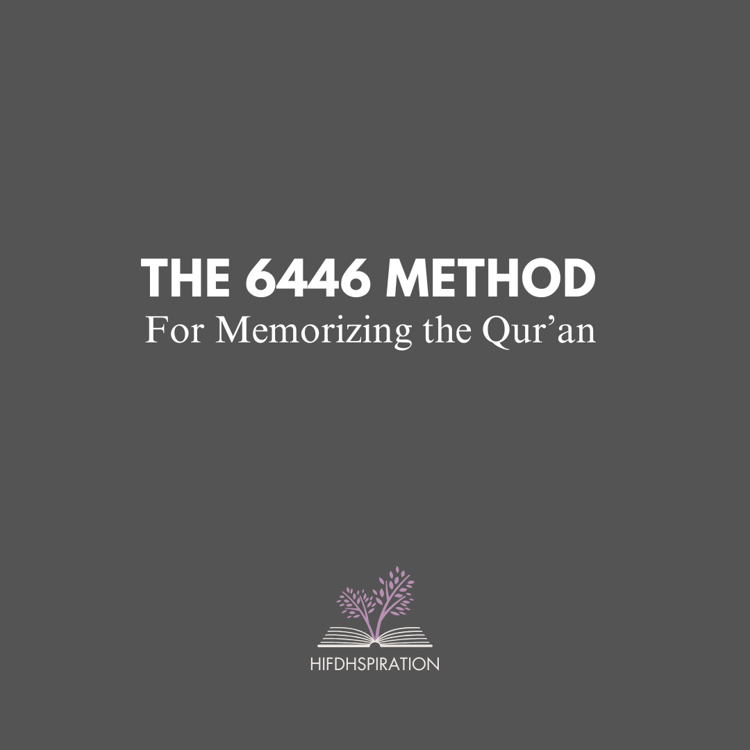 THE 6446 METHOD
For Memorizing the Qur’an

HIFDHSPIRATION